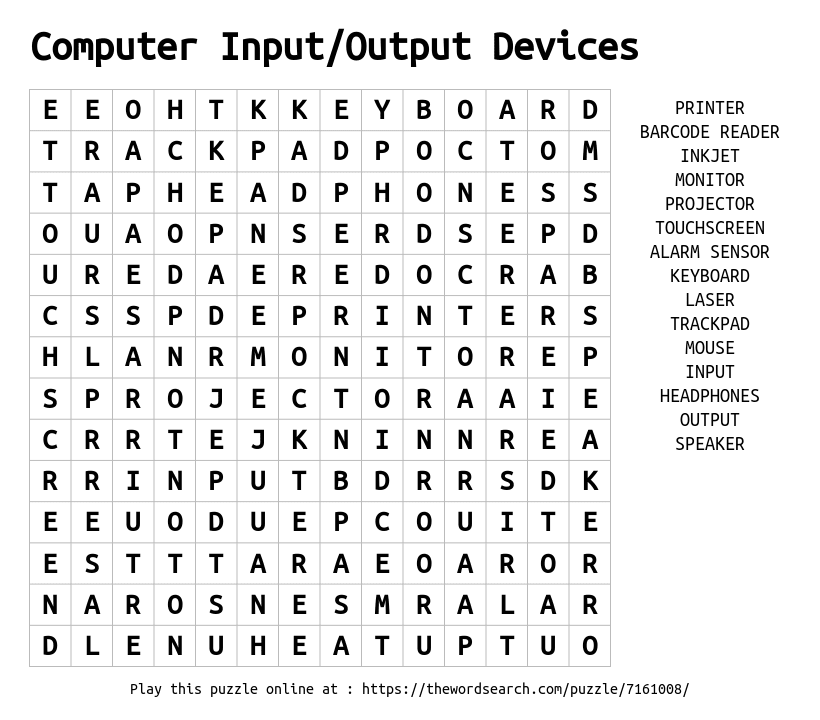 Computer Input/Output Devices

| E | E | O | H | T | K | K | E | Y | B | O | A | R | D |
|---|---|---|---|---|---|---|---|---|---|---|---|---|---|
| T | R | A | C | K | P | A | D | P | O | C | T | O | M |
| T | A | P | H | E | A | D | P | H | O | N | E | S | S |
| O | U | A | O | P | N | S | E | R | D | S | E | P | D |
| U | R | E | D | A | E | R | E | D | O | C | R | A | B |
| C | S | S | P | D | E | P | R | I | N | T | E | R | S |
| H | L | A | N | R | M | O | N | I | T | O | R | E | P |
| S | P | R | O | J | E | C | T | O | R | A | A | I | E |
| C | R | R | T | E | J | K | N | I | N | N | R | E | A |
| R | R | I | N | P | U | T | B | D | R | R | S | D | K |
| E | E | U | O | D | U | E | P | C | O | U | I | T | E |
| E | S | T | T | T | A | R | A | E | O | A | R | O | R |
| N | A | R | O | S | N | E | S | M | R | A | L | A | R |
| D | L | E | N | U | H | E | A | T | U | P | T | U | O |

PRINTER
BARCODE READER
INKJET
MONITOR
PROJECTOR
TOUCHSCREEN
ALARM SENSOR
KEYBOARD
LASER
TRACKPAD
MOUSE
INPUT
HEADPHONES
OUTPUT
SPEAKER

Play this puzzle online at : https://thewordsearch.com/puzzle/7161008/